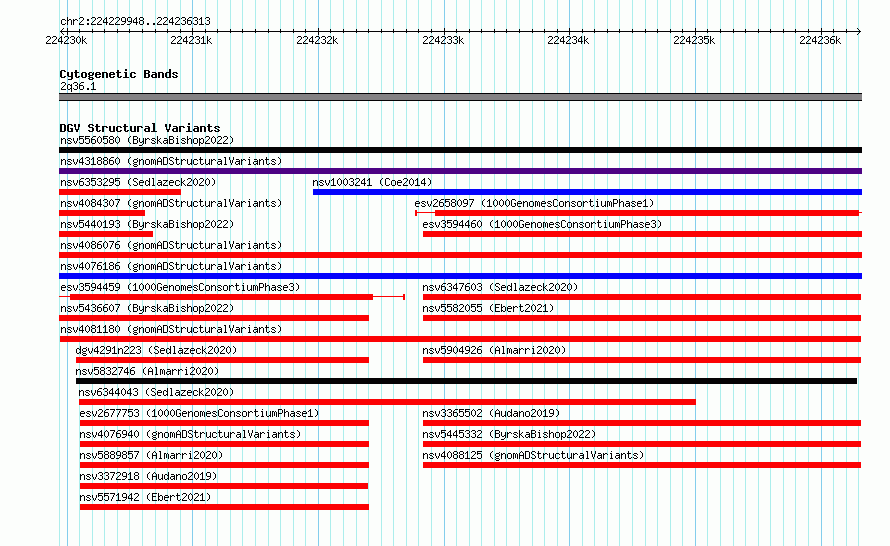 chr2:224229948..224236313

224230k 224231k 224232k 224233k 224234k 224235k 224236k

Cytogenetic Bands
2q36.1

DGV Structural Variants
nsv5560580 (ByrskaBishop2022)
nsv4318860 (gnomADStructuralVariants)
nsv6353295 (Sedlazeck2020)
nsv1003241 (Coe2014)
nsv4084307 (gnomADStructuralVariants)
esv2658097 (1000GenomesConsortiumPhase1)
nsv5440193 (ByrskaBishop2022)
esv3594460 (1000GenomesConsortiumPhase3)
nsv4086076 (gnomADStructuralVariants)
nsv4076186 (gnomADStructuralVariants)
esv3594459 (1000GenomesConsortiumPhase3)
nsv6347603 (Sedlazeck2020)
nsv5436607 (ByrskaBishop2022)
nsv5582055 (Ebert2021)
nsv4081180 (gnomADStructuralVariants)
dgv4291n223 (Sedlazeck2020)
nsv5904926 (Almarri2020)
nsv5832746 (Almarri2020)
nsv6344043 (Sedlazeck2020)
esv2677753 (1000GenomesConsortiumPhase1)
nsv3365502 (Audano2019)
nsv4076940 (gnomADStructuralVariants)
nsv5445332 (ByrskaBishop2022)
nsv5889857 (Almarri2020)
nsv4088125 (gnomADStructuralVariants)
nsv3372918 (Audano2019)
nsv5571942 (Ebert2021)